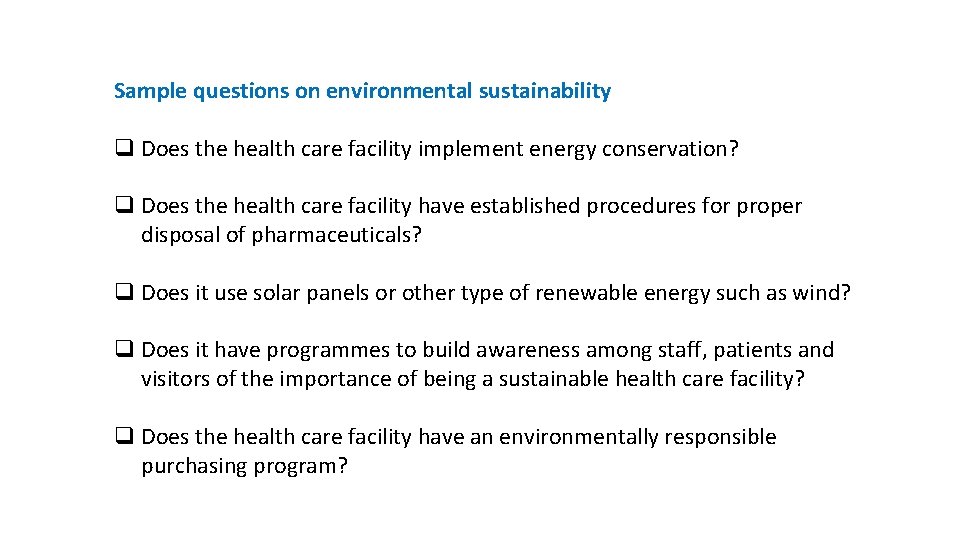 Sample questions on environmental sustainability

❑ Does the health care facility implement energy conservation?

❑ Does the health care facility have established procedures for proper disposal of pharmaceuticals?

❑ Does it use solar panels or other type of renewable energy such as wind?

❑ Does it have programmes to build awareness among staff, patients and visitors of the importance of being a sustainable health care facility?

❑ Does the health care facility have an environmentally responsible purchasing program?